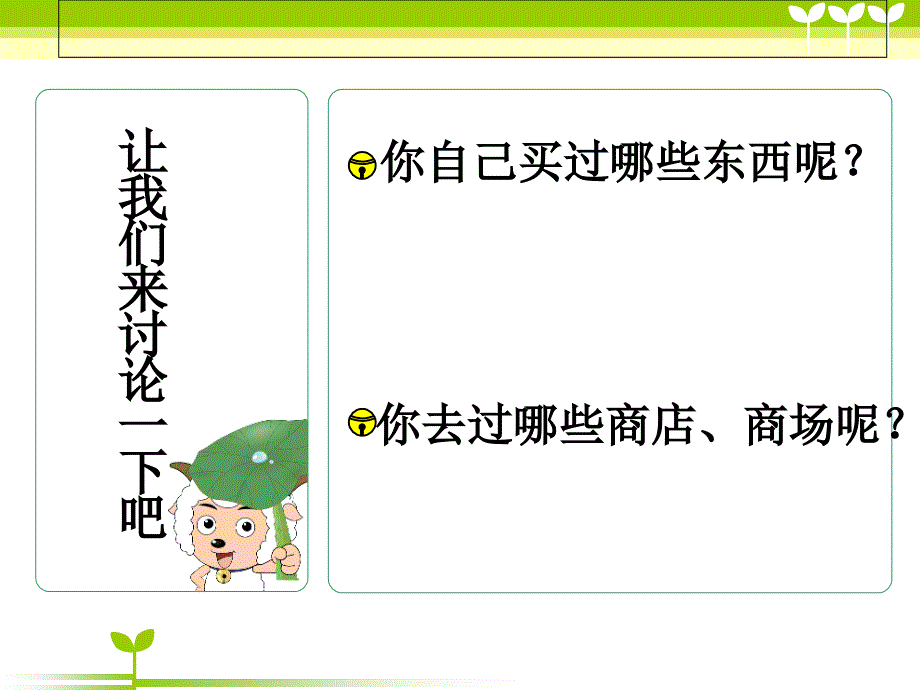 让我们来讨论一下吧

你自己买过哪些东西呢？

你去过哪些商店、商场呢？